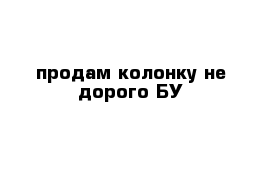 продам колонку не дорого БУ